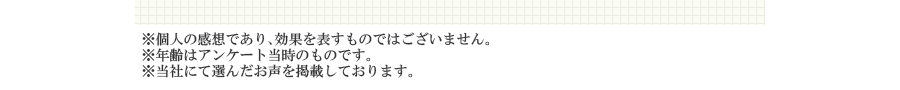 ※個人の感想であり、効果を表すものではございません。
※年齢はアンケート当時のものです。
※当社にて選んだお声を掲載しております。